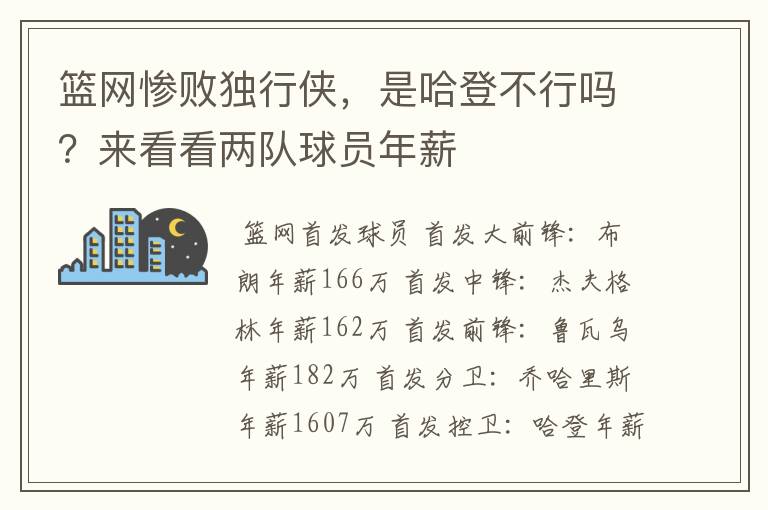 篮网惨败独行侠，是哈登不行吗？来看看两队球员年薪

篮网首发球员 首发大前锋：布朗年薪166万 首发中锋：杰夫格林年薪162万 首发前锋：鲁瓦乌年薪182万 首发分卫：乔哈里斯年薪1607万 首发控卫：哈登年薪